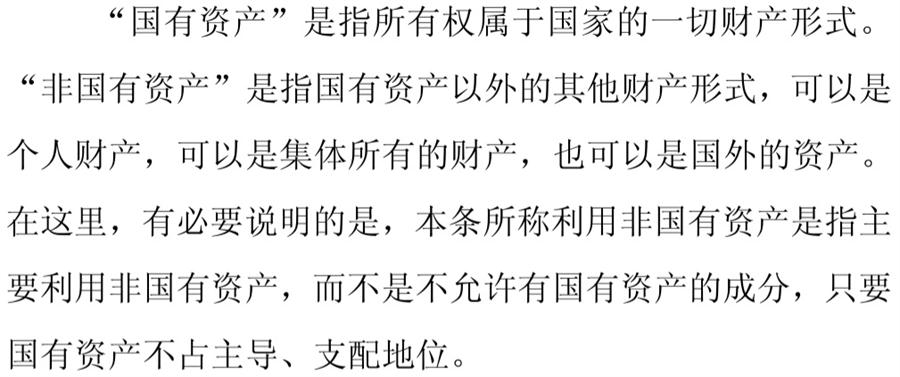 “国有资产”是指所有权属于国家的一切财产形式。“非国有资产”是指国有资产以外的其他财产形式，可以是个人财产，可以是集体所有的财产，也可以是国外的资产。在这里，有必要说明的是，本条所称利用非国有资产是指主要利用非国有资产，而不是不允许有国有资产的成分，只要国有资产不占主导、支配地位。